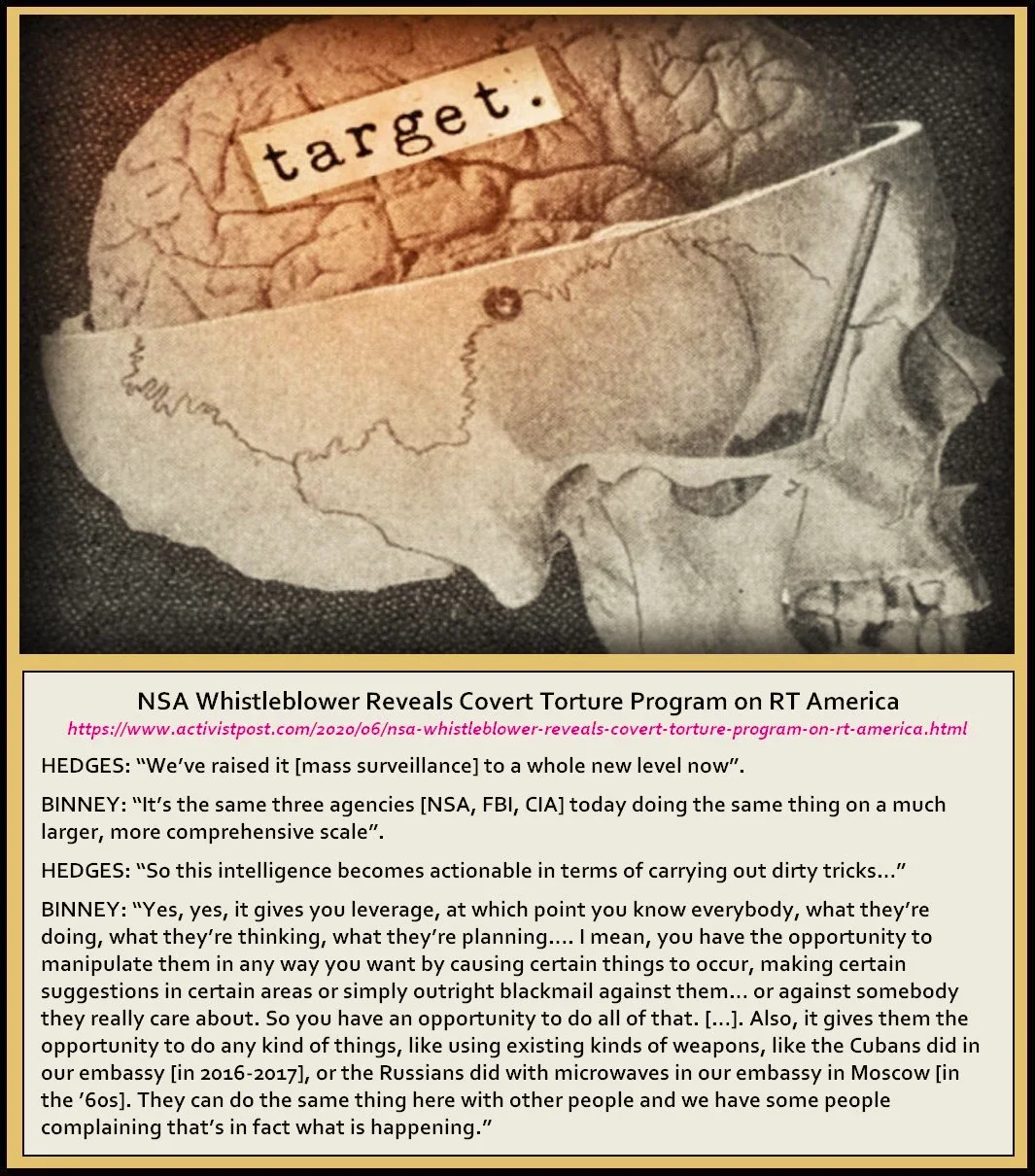 target.

NSA Whistleblower Reveals Covert Torture Program on RT America
https://www.activistpost.com/2020/06/nsa-whistleblower-reveals-covert-torture-program-on-rt-america.html

HEDGES: “We’ve raised it [mass surveillance] to a whole new level now”.

BINNEY: “It’s the same three agencies [NSA, FBI, CIA] today doing the same thing on a much larger, more comprehensive scale”.

HEDGES: “So this intelligence becomes actionable in terms of carrying out dirty tricks…”

BINNEY: “Yes, yes, it gives you leverage, at which point you know everybody, what they’re doing, what they’re thinking, what they’re planning…. I mean, you have the opportunity to manipulate them in any way you want by causing certain things to occur, making certain suggestions in certain areas or simply outright blackmail against them… or against somebody they really care about. So you have an opportunity to do all of that. […]. Also, it gives them the opportunity to do any kind of things, like using existing kinds of weapons, like the Cubans did in our embassy [in 2016-2017], or the Russians did with microwaves in our embassy in Moscow [in the ’60s]. They can do the same thing here with other people and we have some people complaining that’s in fact what is happening.”